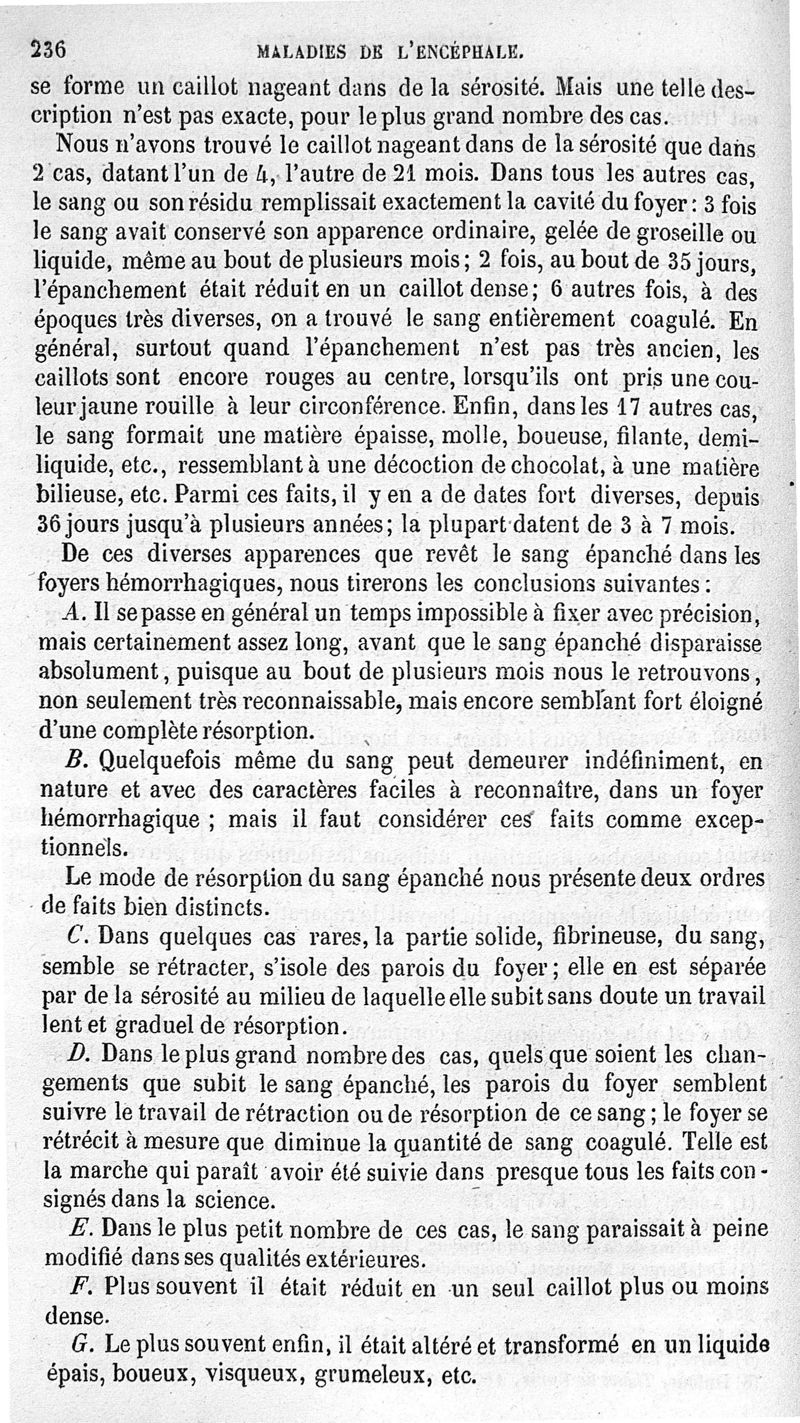 236 MALADIES DE L'ENCÉPHALE.

se forme un caillot nageant dans de la sérosité. Mais une telle description n'est pas exacte, pour le plus grand nombre des cas.

Nous n'avons trouvé le caillot nageant dans de la sérosité que dans 2 cas, datant l'un de 4, l'autre de 21 mois. Dans tous les autres cas, le sang ou son résidu remplissait exactement la cavité du foyer : 3 fois le sang avait conservé son apparence ordinaire, gelée de groseille ou liquide, même au bout de plusieurs mois ; 2 fois, au bout de 35 jours, l'épanchement était réduit en un caillot dense ; 6 autres fois, à des époques très diverses, on a trouvé le sang entièrement coagulé. En général, surtout quand l'épanchement n'est pas très ancien, les caillots sont encore rouges au centre, lorsqu'ils ont pris une couleur jaune rouille à leur circonférence. Enfin, dans les 17 autres cas, le sang formait une matière épaisse, molle, boueuse, filante, demi-liquide, etc., ressemblant à une décoction de chocolat, à une matière bilieuse, etc. Parmi ces faits, il y en a de dates fort diverses, depuis 36 jours jusqu'à plusieurs années ; la plupart datent de 3 à 7 mois.

De ces diverses apparences que revêt le sang épanché dans les foyers hémorrhagiques, nous tirerons les conclusions suivantes :

A. Il se passe en général un temps impossible à fixer avec précision, mais certainement assez long, avant que le sang épanché disparaisse absolument, puisque au bout de plusieurs mois nous le retrouvons, non seulement très reconnaissable, mais encore semblant fort éloigné d'une complète résorption.

B. Quelquefois même du sang peut demeurer indéfiniment, en nature et avec des caractères faciles à reconnaître, dans un foyer hémorrhagique ; mais il faut considérer ces faits comme exceptionnels.

Le mode de résorption du sang épanché nous présente deux ordres de faits bien distincts.

C. Dans quelques cas rares, la partie solide, fibrineuse, du sang, semble se rétracter, s'isole des parois du foyer ; elle en est séparée par de la sérosité au milieu de laquelle elle subit sans doute un travail lent et graduel de résorption.

D. Dans le plus grand nombre des cas, quels que soient les changements que subit le sang épanché, les parois du foyer semblent suivre le travail de rétraction ou de résorption de ce sang ; le foyer se rétrécit à mesure que diminue la quantité de sang coagulé. Telle est la marche qui paraît avoir été suivie dans presque tous les faits consignés dans la science.

E. Dans le plus petit nombre de ces cas, le sang paraissait à peine modifié dans ses qualités extérieures.

F. Plus souvent il était réduit en un seul caillot plus ou moins dense.

G. Le plus souvent enfin, il était altéré et transformé en un liquide épais, boueux, visqueux, grumeleux, etc.